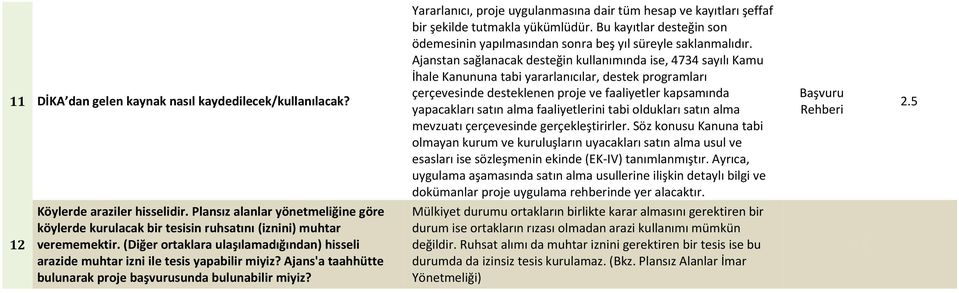 | 11 | DİKA'dan gelen kaynak nasıl kaydedilecek/kullanılacak? | Yararlanıcı, proje uygulanmasına dair tüm hesap ve kayıtları şeffaf bir şekilde tutmakla yükümlüdür. Bu kayıtlar desteğin son ödemesinin yapılmasından sonra beş yıl süreyle saklanmalıdır. Ajanstan sağlanacak desteğin kullanımında ise, 4734 sayılı Kamu İhale Kanununa tabi yararlanıcılar, destek programları çerçevesinde desteklenen proje ve faaliyetler kapsamında yapacakları satın alma faaliyetlerini tabi oldukları satın alma mevzuatı çerçevesinde gerçekleştirirler. Söz konusu Kanuna tabi olmayan kurum ve kuruluşların uyacakları satın alma usul ve esasları ise sözleşmenin ekinde (EK-IV) tanımlanmıştır. Ayrıca, uygulama aşamasında satın alma usullerine ilişkin detaylı bilgi ve dokümanlar proje uygulama rehberinde yer alacaktır. | Başvuru Rehberi | 2.5 |
|---|---|---|---|---|
| 12 | Köylerde araziler hisselidir. Plansız alanlar yönetmeliğine göre köylerde kurulacak bir tesisin ruhsatını (iznini) muhtar verememektir. (Diğer ortaklara ulaşılamadığından) hisseli arazide muhtar izni ile tesis yapabilir miyiz? Ajans'a taahhütte bulunarak proje başvurusunda bulunabilir miyiz? | Mülkiyet durumu ortakların birlikte karar almasını gerektiren bir durum ise ortakların rızası olmadan arazi kullanımı mümkün değildir. Ruhsat alımı da muhtar iznini gerektiren bir tesis ise bu durumda da izinsiz tesis kurulamaz. (Bkz. Plansız Alanlar İmar Yönetmeliği) | | |